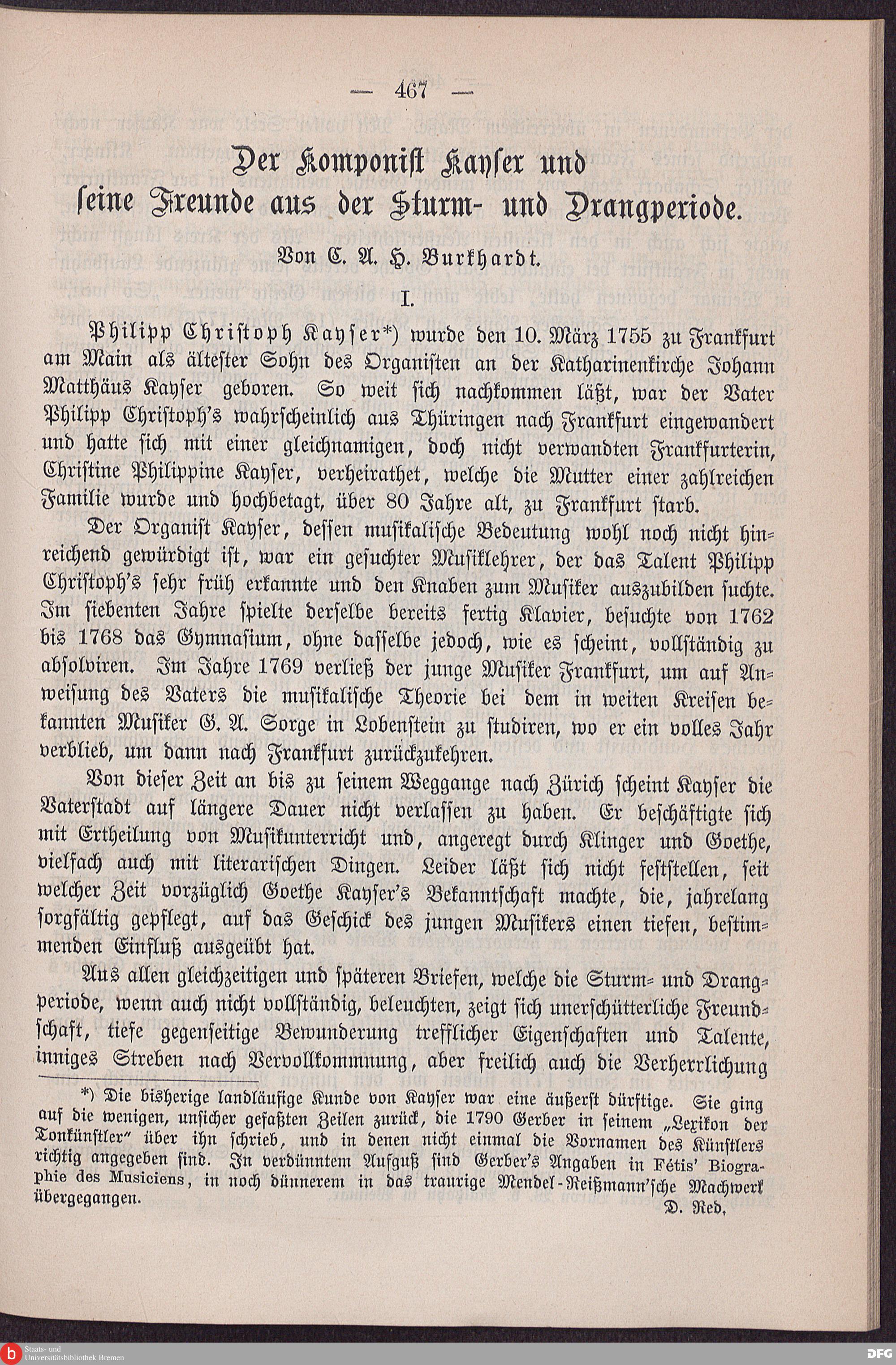 — 467 —

Der Komponist Kayser und seine Freunde aus der Sturm- und Drangperiode.

Von C. A. H. Burkhardt.

I.

Philipp Christoph Kayser*) wurde den 10. März 1755 zu Frankfurt am Main als ältester Sohn des Organisten an der Katharinenkirche Johann Matthäus Kayser geboren. So weit sich nachkommen läßt, war der Vater Philipp Christoph's wahrscheinlich aus Thüringen nach Frankfurt eingewandert und hatte sich mit einer gleichnamigen, doch nicht verwandten Frankfurterin, Christine Philippine Kayser, verheirathet, welche die Mutter einer zahlreichen Familie wurde und hochbetagt, über 80 Jahre alt, zu Frankfurt starb.

Der Organist Kayser, dessen musikalische Bedeutung wohl noch nicht hinreichend gewürdigt ist, war ein gesuchter Musiklehrer, der das Talent Philipp Christoph's sehr früh erkannte und den Knaben zum Musiker auszubilden suchte. Im siebenten Jahre spielte derselbe bereits fertig Klavier, besuchte von 1762 bis 1768 das Gymnasium, ohne dasselbe jedoch, wie es scheint, vollständig zu absolviren. Im Jahre 1769 verließ der junge Musiker Frankfurt, um auf Anweisung des Vaters die musikalische Theorie bei dem in weiten Kreisen bekannten Musiker G. A. Sorge in Lobenstein zu studiren, wo er ein volles Jahr verblieb, um dann nach Frankfurt zurückzukehren.

Von dieser Zeit an bis zu seinem Weggange nach Zürich scheint Kayser die Vaterstadt auf längere Dauer nicht verlassen zu haben. Er beschäftigte sich mit Ertheilung von Musikunterricht und, angeregt durch Klinger und Goethe, vielfach auch mit literarischen Dingen. Leider läßt sich nicht feststellen, seit welcher Zeit vorzüglich Goethe Kayser's Bekanntschaft machte, die, jahrelang sorgfältig gepflegt, auf das Geschick des jungen Musikers einen tiefen, bestimmenden Einfluß ausgeübt hat.

Aus allen gleichzeitigen und späteren Briefen, welche die Sturm- und Drangperiode, wenn auch nicht vollständig, beleuchten, zeigt sich unerschütterliche Freundschaft, tiefe gegenseitige Bewunderung trefflicher Eigenschaften und Talente, inniges Streben nach Vervollkommnung, aber freilich auch die Verherrlichung

*) Die bisherige landläufige Kunde von Kayser war eine äußerst dürftige. Sie ging auf die wenigen, unsicher gefaßten Zeilen zurück, die 1790 Gerber in seinem „Lexikon der Tonkünstler" über ihn schrieb, und in denen nicht einmal die Vornamen des Künstlers richtig angegeben sind. In verdünntem Aufguß sind Gerber's Angaben in Fétis' Biographie des Musiciens, in noch dünnerem in das traurige Mendel-Reißmann'sche Machwerk übergegangen.
D. Red.

Staats- und Universitätsbibliothek Bremen
DFG